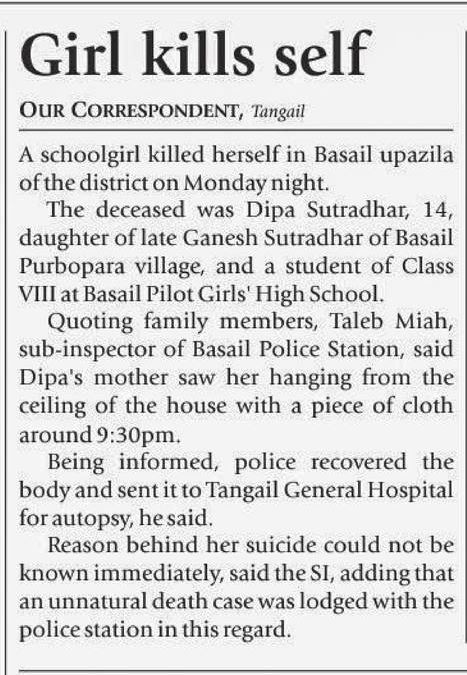 Girl kills self

OUR CORRESPONDENT, Tangail

A schoolgirl killed herself in Basail upazila of the district on Monday night.

The deceased was Dipa Sutradhar, 14, daughter of late Ganesh Sutradhar of Basail Purbopara village, and a student of Class VIII at Basail Pilot Girls' High School.

Quoting family members, Taleb Miah, sub-inspector of Basail Police Station, said Dipa's mother saw her hanging from the ceiling of the house with a piece of cloth around 9:30pm.

Being informed, police recovered the body and sent it to Tangail General Hospital for autopsy, he said.

Reason behind her suicide could not be known immediately, said the SI, adding that an unnatural death case was lodged with the police station in this regard.